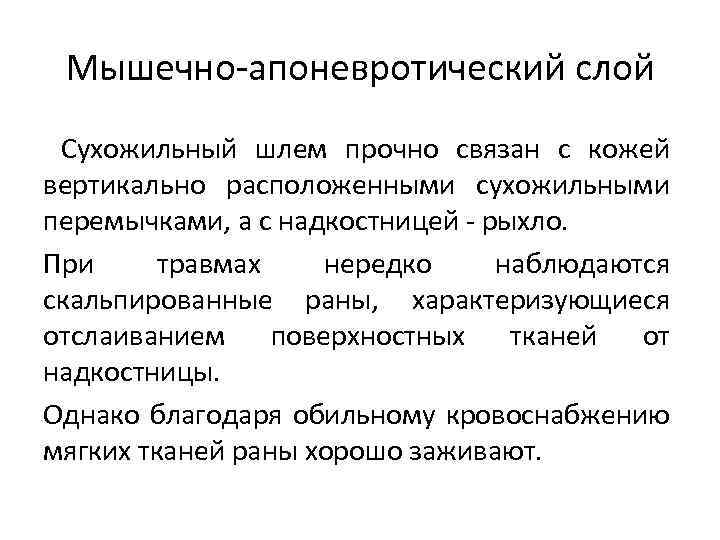 Мышечно-апоневротический слой

Сухожильный шлем прочно связан с кожей вертикально расположенными сухожильными перемычками, а с надкостницей - рыхло.

При травмах нередко наблюдаются скальпированные раны, характеризующиеся отслаиванием поверхностных тканей от надкостницы.

Однако благодаря обильному кровоснабжению мягких тканей раны хорошо заживают.